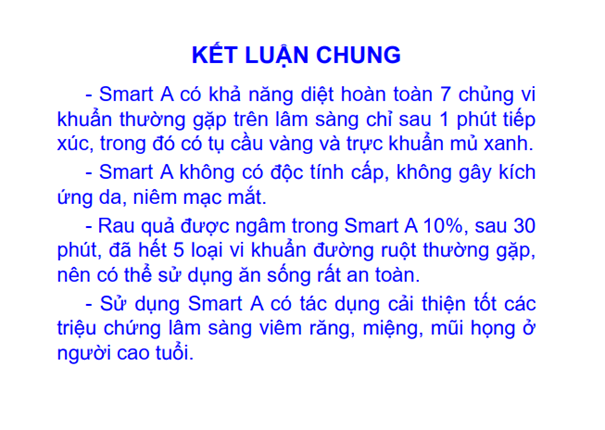 KẾT LUẬN CHUNG

- Smart A có khả năng diệt hoàn toàn 7 chủng vi khuẩn thường gặp trên lâm sàng chỉ sau 1 phút tiếp xúc, trong đó có tụ cầu vàng và trực khuẩn mủ xanh.

- Smart A không có độc tính cấp, không gây kích ứng da, niêm mạc mắt.

- Rau quả được ngâm trong Smart A 10%, sau 30 phút, đã hết 5 loại vi khuẩn đường ruột thường gặp, nên có thể sử dụng ăn sống rất an toàn.

- Sử dụng Smart A có tác dụng cải thiện tốt các triệu chứng lâm sàng viêm răng, miệng, mũi họng ở người cao tuổi.